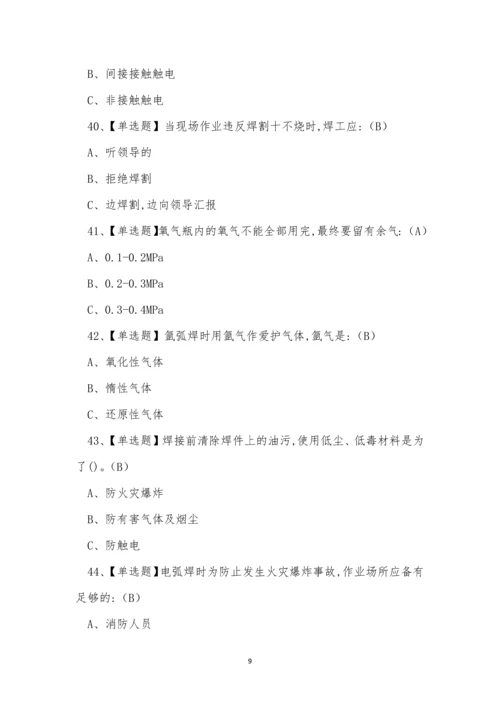 B、间接接触触电

C、非接触触电

40、【单选题】当现场作业违反焊割十不烧时,焊工应:(B)

A、听领导的

B、拒绝焊割

C、边焊割,边向领导汇报

41、【单选题】氧气瓶内的氧气不能全部用完,最终要留有余气:(A)

A、0.1-0.2MPa

B、0.2-0.3MPa

C、0.3-0.4MPa

42、【单选题】氩弧焊时用氩气作爱护气体,氩气是:(B)

A、氧化性气体

B、惰性气体

C、还原性气体

43、【单选题】焊接前清除焊件上的油污,使用低尘、低毒材料是为了()。(B)

A、防火灾爆炸

B、防有害气体及烟尘

C、防触电

44、【单选题】电弧焊时为防止发生火灾爆炸事故,作业场所应备有足够的:(B)

A、消防人员

9